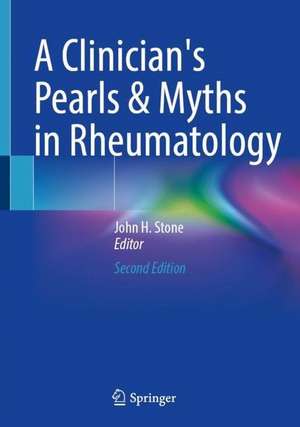 A Clinician's Pearls & Myths in Rheumatology

John H. Stone
Editor

Second Edition

Springer